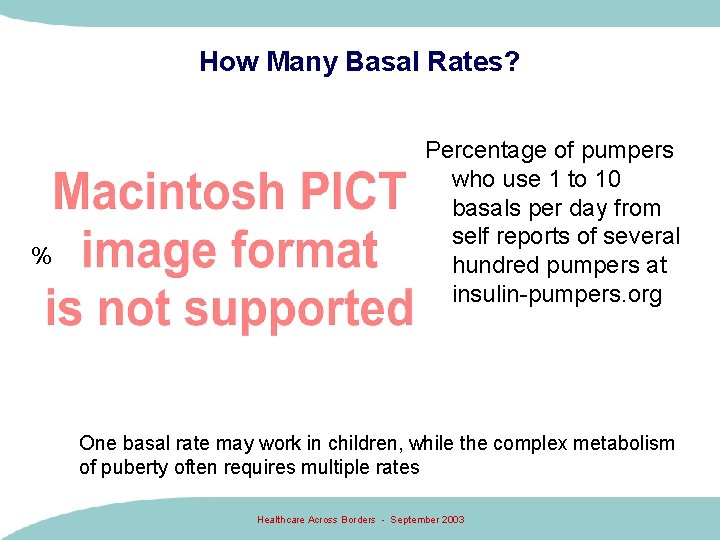 How Many Basal Rates?

%

Macintosh PICT image format is not supported

Percentage of pumpers who use 1 to 10 basals per day from self reports of several hundred pumpers at insulin-pumpers.org

One basal rate may work in children, while the complex metabolism of puberty often requires multiple rates

Healthcare Across Borders - September 2003